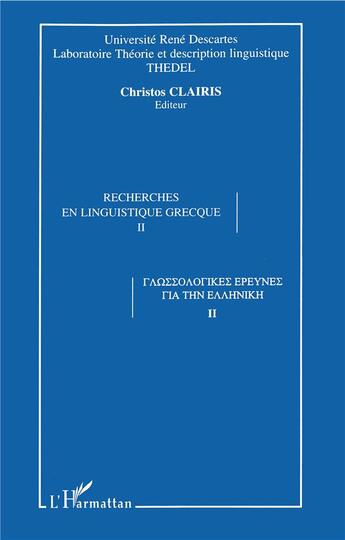 Université René Descartes
Laboratoire Théorie et description linguistique
THEDEL

Christos CLAIRIS
Editeur

RECHERCHES
EN LINGUISTIQUE GRECQUE
II

ΓΛΩΣΣΟΛΟΓΙΚΕΣ ΕΡΕΥΝΕΣ
ΓΙΑ ΤΗΝ ΕΛΛΗΝΙΚΗ
II

L'Harmattan